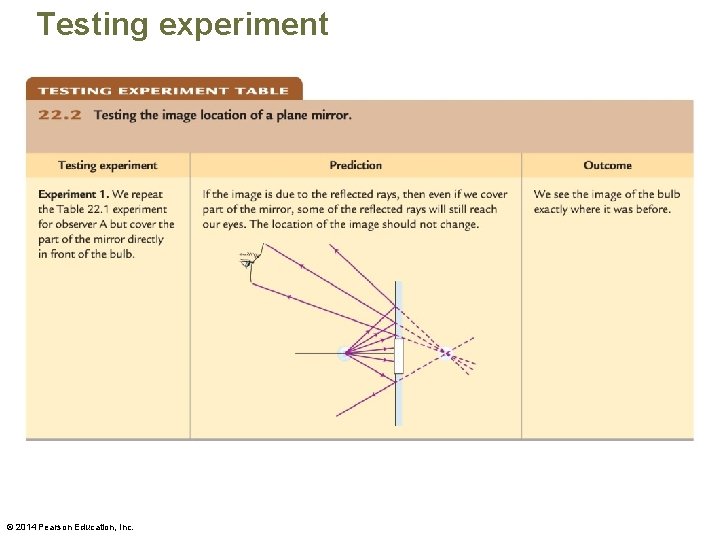 Testing experiment

TESTING EXPERIMENT TABLE

22.2 Testing the image location of a plane mirror.

| Testing experiment | Prediction | Outcome |
|---|---|---|
| Experiment 1. We repeat the Table 22.1 experiment for observer A but cover the part of the mirror directly in front of the bulb. | If the image is due to the reflected rays, then even if we cover part of the mirror, some of the reflected rays will still reach our eyes. The location of the image should not change. | We see the image of the bulb exactly where it was before. |

© 2014 Pearson Education, Inc.